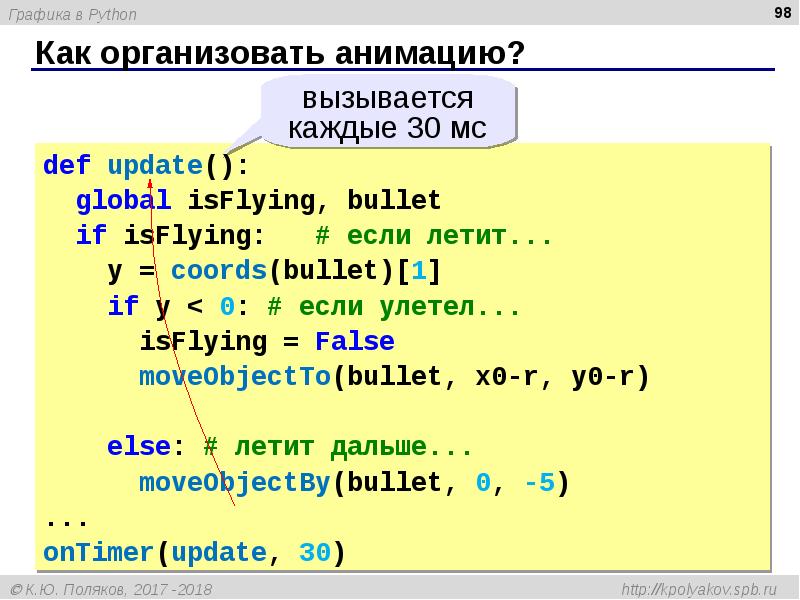 Графика в Python

98

Как организовать анимацию?

вызывается каждые 30 мс

def update():
  global isFlying, bullet
  if isFlying:   # если летит...
    y = coords(bullet)[1]
    if y < 0: # если улетел...
      isFlying = False
      moveObjectTo(bullet, x0-r, y0-r)

    else: # летит дальше...
      moveObjectBy(bullet, 0, -5)
...
onTimer(update, 30)

© К.Ю. Поляков, 2017 -2018

http://kpolyakov.spb.ru